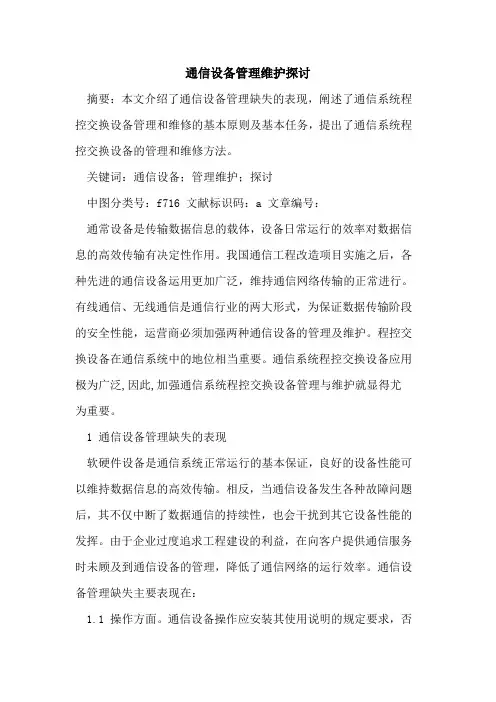 通信设备管理维护探讨

摘要：本文介绍了通信设备管理缺失的表现，阐述了通信系统程控交换设备管理和维修的基本原则及基本任务，提出了通信系统程控交换设备的管理和维修方法。

关键词：通信设备；管理维护；探讨

中图分类号：f716 文献标识码：a 文章编号：

通常设备是传输数据信息的载体，设备日常运行的效率对数据信息的高效传输有决定性作用。我国通信工程改造项目实施之后，各种先进的通信设备运用更加广泛，维持通信网络传输的正常进行。有线通信、无线通信是通信行业的两大形式，为保证数据传输阶段的安全性能，运营商必须加强两种通信设备的管理及维护。程控交换设备在通信系统中的地位相当重要。通信系统程控交换设备应用极为广泛,因此,加强通信系统程控交换设备管理与维护就显得尤为重要。

1 通信设备管理缺失的表现

软硬件设备是通信系统正常运行的基本保证，良好的设备性能可以维持数据信息的高效传输。相反，当通信设备发生各种故障问题后，其不仅中断了数据通信的持续性，也会干扰到其它设备性能的发挥。由于企业过度追求工程建设的利益，在向客户提供通信服务时未顾及到通信设备的管理，降低了通信网络的运行效率。通信设备管理缺失主要表现在：

1.1 操作方面。通信设备操作应安装其使用说明的规定要求，否